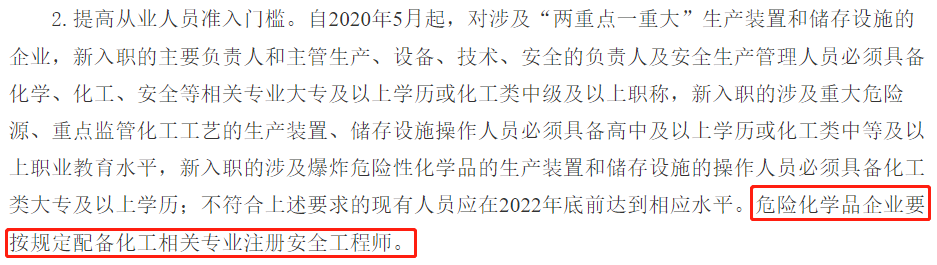 2. 提高从业人员准入门槛。自2020年5月起，对涉及“两重点一重大”生产装置和储存设施的企业，新入职的主要负责人和主管生产、设备、技术、安全的负责人及安全生产管理人员必须具备化学、化工、安全等相关专业大专及以上学历或化工类中级及以上职称，新入职的涉及重大危险源、重点监管化工工艺的生产装置、储存设施操作人员必须具备高中及以上学历或化工类中等及以上职业教育水平，新入职的涉及爆炸危险性化学品的生产装置和储存设施的操作人员必须具备化工类大专及以上学历；不符合上述要求的现有人员应在2022年底前达到相应水平。危险化学品企业要按规定配备化工相关专业注册安全工程师。